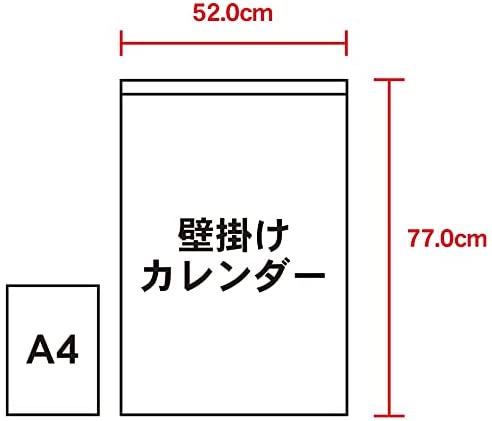 52.0cm

壁掛け
カレンダー

77.0cm

A4